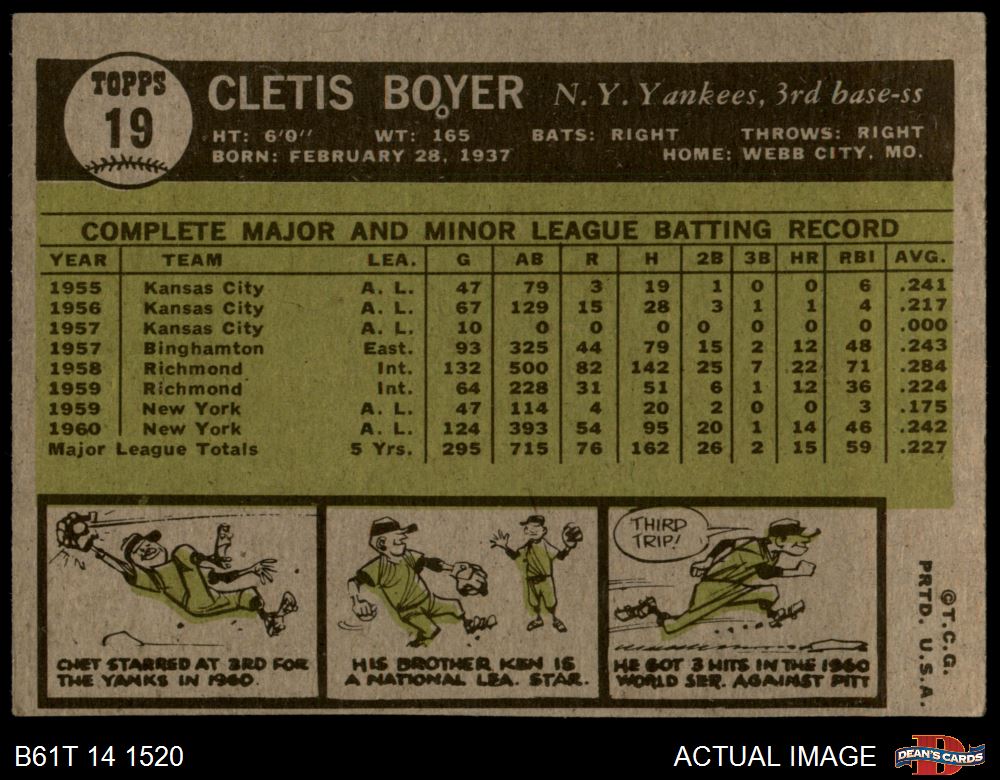 TOPPS
19

CLETIS BOYER N.Y. Yankees, 3rd base-ss

HT: 6'0" WT: 165 BATS: RIGHT THROWS: RIGHT
BORN: FEBRUARY 28, 1937 HOME: WEBB CITY, MO.

COMPLETE MAJOR AND MINOR LEAGUE BATTING RECORD

| YEAR | TEAM | LEA. | G | AB | R | H | 2B | 3B | HR | RBI | AVG. |
|---|---|---|---|---|---|---|---|---|---|---|---|
| 1955 | Kansas City | A. L. | 47 | 79 | 3 | 19 | 1 | 0 | 0 | 6 | .241 |
| 1956 | Kansas City | A. L. | 67 | 129 | 15 | 28 | 3 | 1 | 1 | 4 | .217 |
| 1957 | Kansas City | A. L. | 10 | 0 | 0 | 0 | 0 | 0 | 0 | 0 | .000 |
| 1957 | Binghamton | East. | 93 | 325 | 44 | 79 | 15 | 2 | 12 | 48 | .243 |
| 1958 | Richmond | Int. | 132 | 500 | 82 | 142 | 25 | 7 | 22 | 71 | .284 |
| 1959 | Richmond | Int. | 64 | 228 | 31 | 51 | 6 | 1 | 12 | 36 | .224 |
| 1959 | New York | A. L. | 47 | 114 | 4 | 20 | 2 | 0 | 0 | 3 | .175 |
| 1960 | New York | A. L. | 124 | 393 | 54 | 95 | 20 | 1 | 14 | 46 | .242 |
| Major League Totals | | 5 Yrs. | 295 | 715 | 76 | 162 | 26 | 2 | 15 | 59 | .227 |

CHET STARRED AT 3RD FOR THE YANKS IN 1960

HIS BROTHER KEN IS A NATIONAL LEA. STAR.

THIRD TRIP!

HE GOT 3 HITS IN THE 1960 WORLD SER. AGAINST PITT

©T.C.G. PRTD. U.S.A.

B61T 14 1520

ACTUAL IMAGE

DEAN'S CARDS